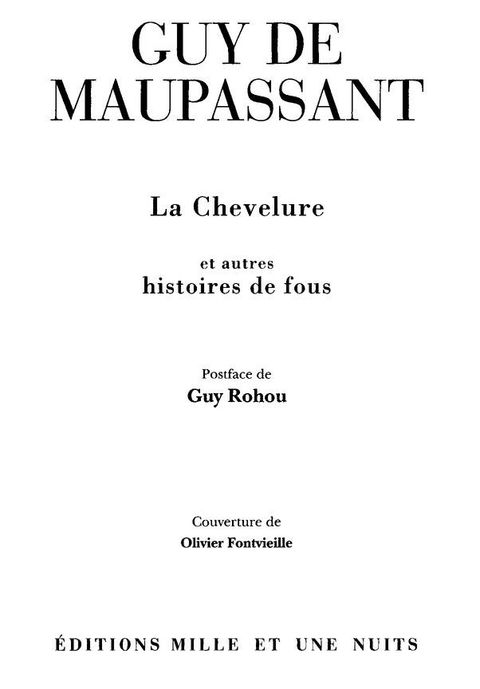 GUY DE
MAUPASSANT

La Chevelure

et autres
histoires de fous

Postface de
Guy Rohou

Couverture de
Olivier Fontvieille

ÉDITIONS MILLE ET UNE NUITS